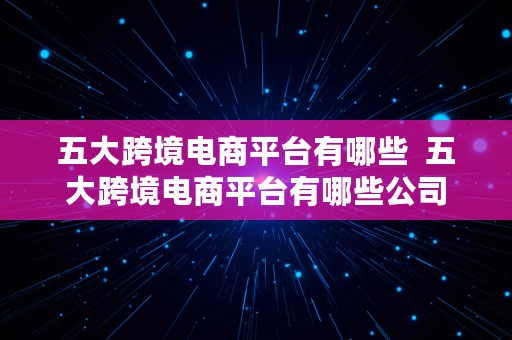 五大跨境电商平台有哪些 五大跨境电商平台有哪些公司